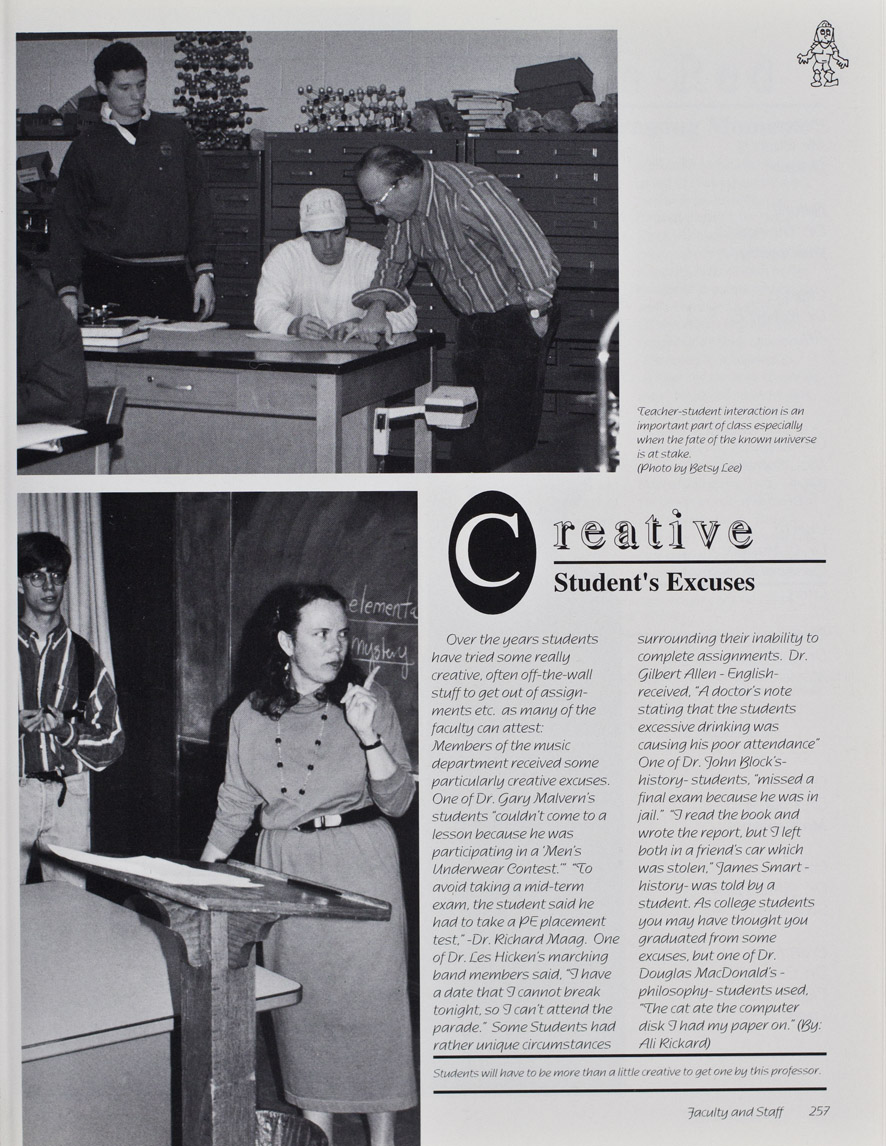 Teacher-student interaction is an important part of class especially when the fate of the known universe is at stake. (Photo by Betsy Lee)

elementa
mystery

Creative
Student's Excuses

Over the years students have tried some really creative, often off-the-wall stuff to get out of assignments etc. as many of the faculty can attest: Members of the music department received some particularly creative excuses. One of Dr. Gary Malvern's students "couldn't come to a lesson because he was participating in a 'Men's Underwear Contest.'" "To avoid taking a mid-term exam, the student said he had to take a PE placement test," -Dr. Richard Maag. One of Dr. Les Hicken's marching band members said, "I have a date that I cannot break tonight, so I can't attend the parade." Some Students had rather unique circumstances surrounding their inability to complete assignments. Dr. Gilbert Allen - English- received, "A doctor's note stating that the students excessive drinking was causing his poor attendance" One of Dr. John Block's- history- students, "missed a final exam because he was in jail." "I read the book and wrote the report, but I left both in a friend's car which was stolen," James Smart - history- was told by a student. As college students you may have thought you graduated from some excuses, but one of Dr. Douglas MacDonald's - philosophy- students used, "The cat ate the computer disk I had my paper on." (By: Ali Rickard)

Students will have to be more than a little creative to get one by this professor.

Faculty and Staff 257